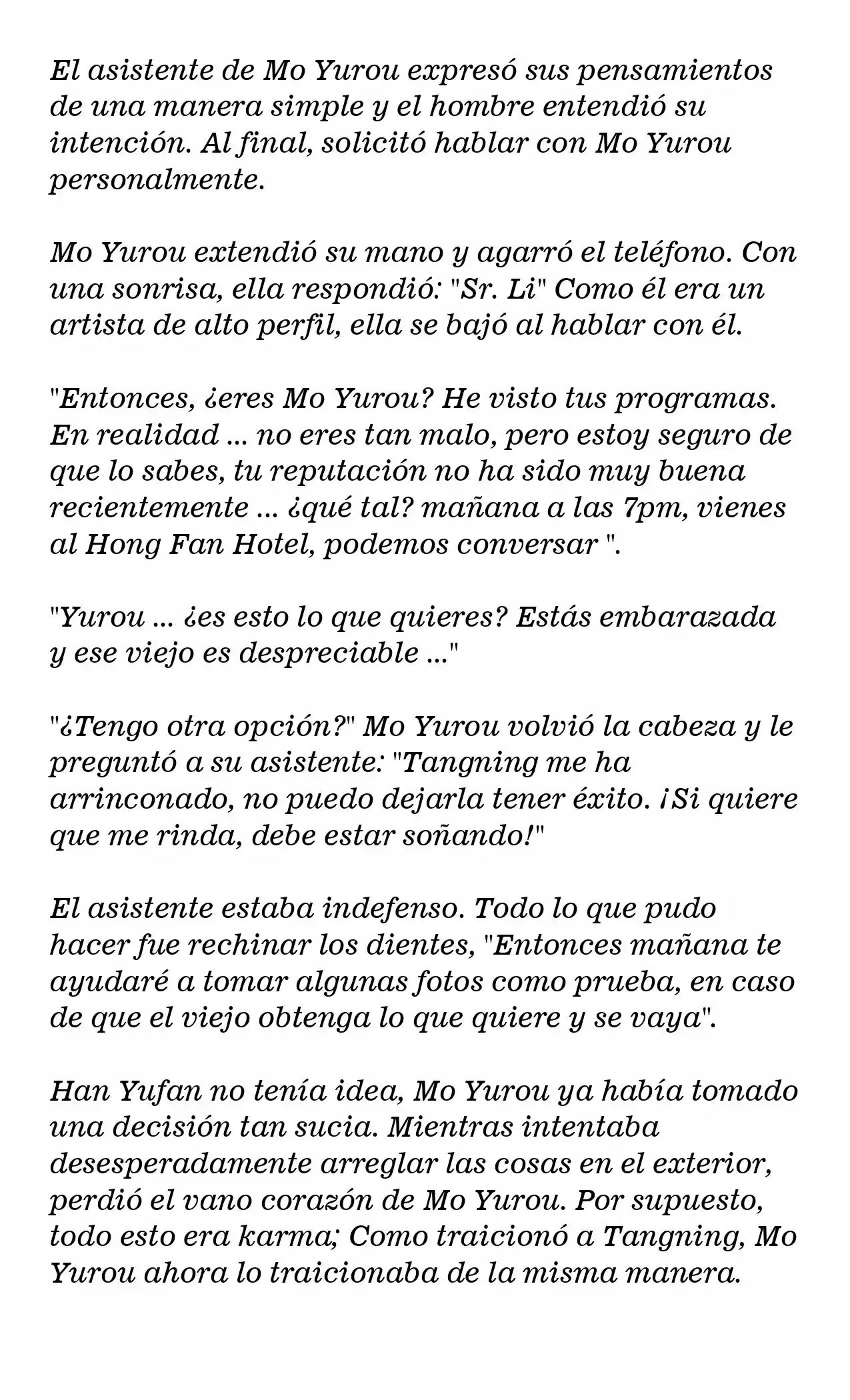 El asistente de Mo Yurou expresó sus pensamientos de una manera simple y el hombre entendió su intención. Al final, solicitó hablar con Mo Yurou personalmente.

Mo Yurou extendió su mano y agarró el teléfono. Con una sonrisa, ella respondió: "Sr. Li" Como él era un artista de alto perfil, ella se bajó al hablar con él.

"Entonces, ¿eres Mo Yurou? He visto tus programas. En realidad ... no eres tan malo, pero estoy seguro de que lo sabes, tu reputación no ha sido muy buena recientemente ... ¿qué tal? mañana a las 7pm, vienes al Hong Fan Hotel, podemos conversar ".

"Yurou ... ¿es esto lo que quieres? Estás embarazada y ese viejo es despreciable ..."

"¿Tengo otra opción?" Mo Yurou volvió la cabeza y le preguntó a su asistente: "Tangning me ha arrinconado, no puedo dejarla tener éxito. ¡Si quiere que me rinda, debe estar soñando!"

El asistente estaba indefenso. Todo lo que pudo hacer fue rechinar los dientes, "Entonces mañana te ayudaré a tomar algunas fotos como prueba, en caso de que el viejo obtenga lo que quiere y se vaya".

Han Yufan no tenía idea, Mo Yurou ya había tomado una decisión tan sucia. Mientras intentaba desesperadamente arreglar las cosas en el exterior, perdió el vano corazón de Mo Yurou. Por supuesto, todo esto era karma; Como traicionó a Tangning, Mo Yurou ahora lo traicionaba de la misma manera.